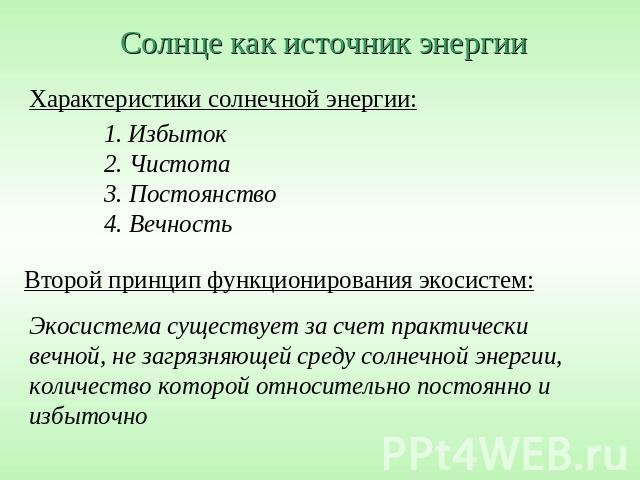 Солнце как источник энергии

Характеристики солнечной энергии:

1. Избыток
2. Чистота
3. Постоянство
4. Вечность

Второй принцип функционирования экосистем:

Экосистема существует за счет практически вечной, не загрязняющей среду солнечной энергии, количество которой относительно постоянно и избыточно

PPt4WEB.ru